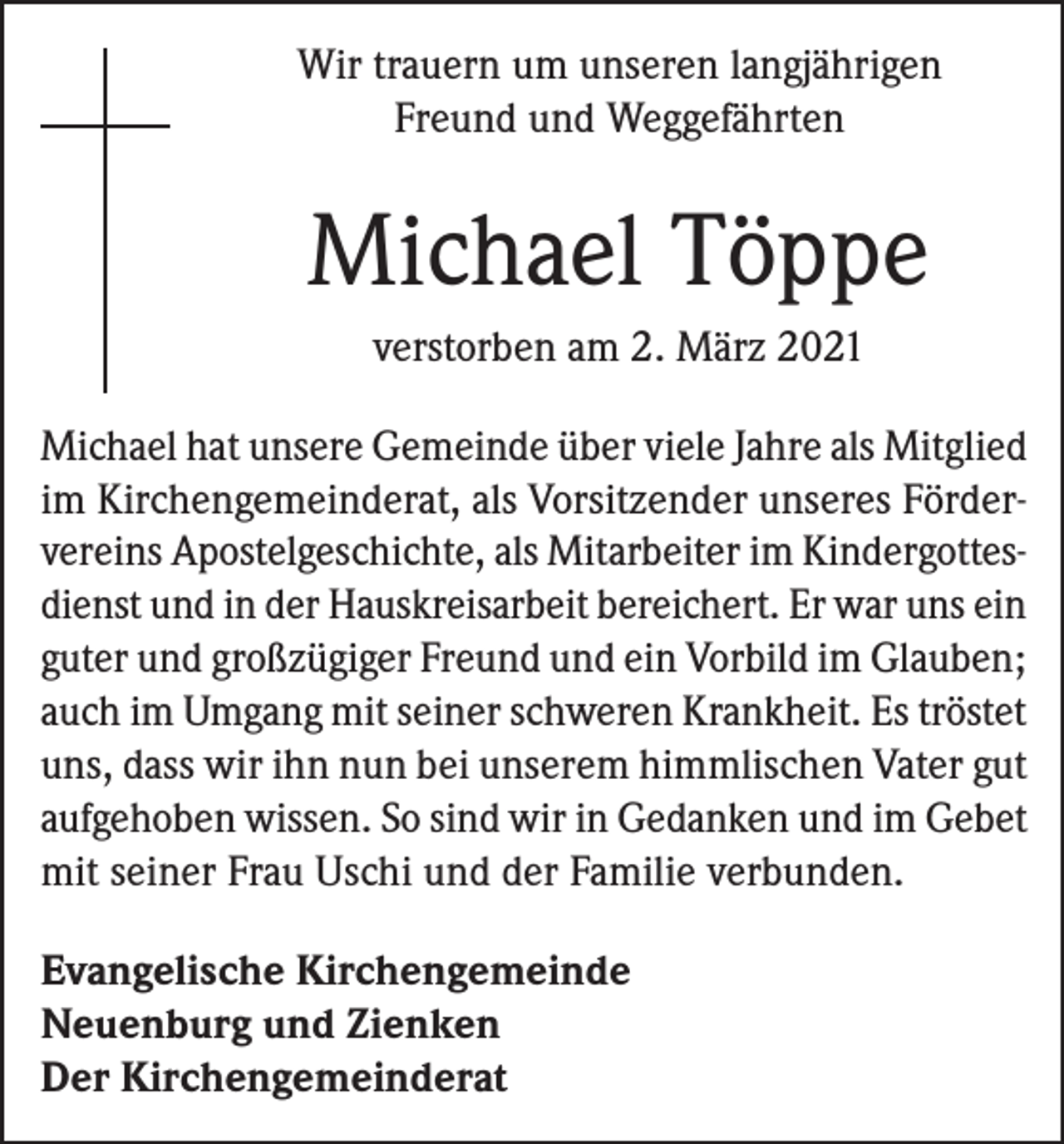 Wir trauern um unseren langjährigen
Freund und Weggefährten

Michael Töppe

verstorben am 2. März 2021

Michael hat unsere Gemeinde über viele Jahre als Mitglied im Kirchengemeinderat, als Vorsitzender unseres Fördervereins Apostelgeschichte, als Mitarbeiter im Kindergottesdienst und in der Hauskreisarbeit bereichert. Er war uns ein guter und großzügiger Freund und ein Vorbild im Glauben; auch im Umgang mit seiner schweren Krankheit. Es tröstet uns, dass wir ihn nun bei unserem himmlischen Vater gut aufgehoben wissen. So sind wir in Gedanken und im Gebet mit seiner Frau Uschi und der Familie verbunden.

Evangelische Kirchengemeinde
Neuenburg und Zienken
Der Kirchengemeinderat